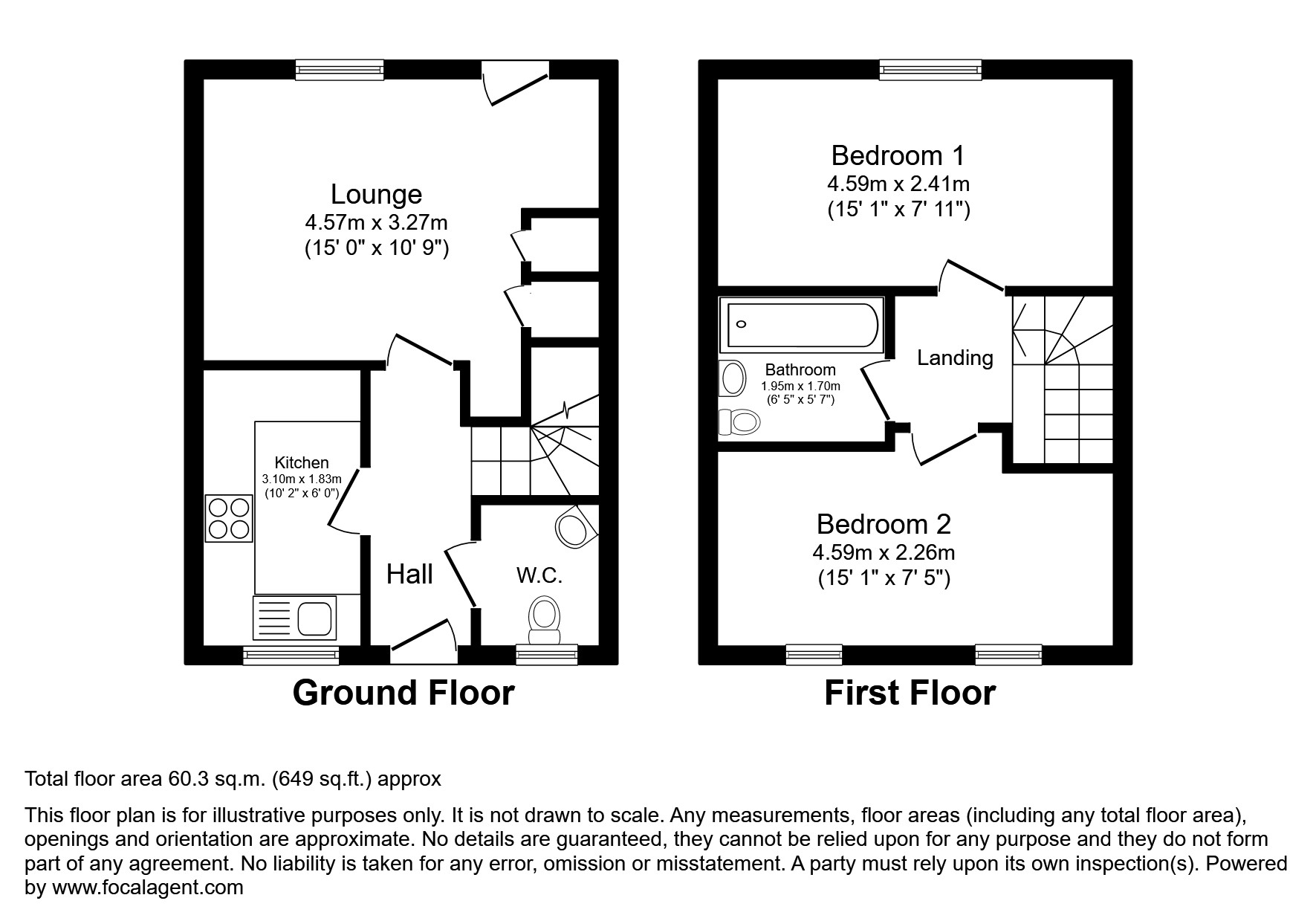 Lounge
4.57m x 3.27m
(15' 0" x 10' 9")

Kitchen
3.10m x 1.83m
(10' 2" x 6' 0")

Hall

W.C.

Ground Floor

Bedroom 1
4.59m x 2.41m
(15' 1" x 7' 11")

Bathroom
1.95m x 1.70m
(6' 5" x 5' 7")

Landing

Bedroom 2
4.59m x 2.26m
(15' 1" x 7' 5")

First Floor

Total floor area 60.3 sq.m. (649 sq.ft.) approx

This floor plan is for illustrative purposes only. It is not drawn to scale. Any measurements, floor areas (including any total floor area), openings and orientation are approximate. No details are guaranteed, they cannot be relied upon for any purpose and they do not form part of any agreement. No liability is taken for any error, omission or misstatement. A party must rely upon its own inspection(s). Powered by www.focalagent.com